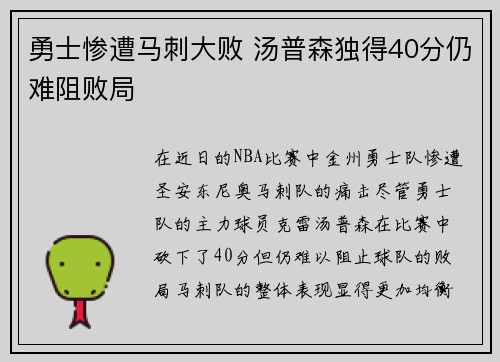 勇士惨遭马刺大败 汤普森独得40分仍难阻败局

在近日的NBA比赛中金州勇士队惨遭圣安东尼奥马刺队的痛击尽管勇士队的主力球员克雷汤普森在比赛中砍下了40分但仍难以阻止球队的败局马刺队的整体表现显得更加均衡